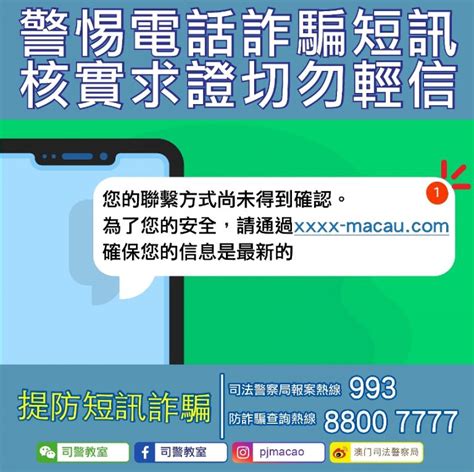 警惕電話詐騙短訊
核實求證切勿輕信

1

您的聯繫方式尚未得到確認。
為了您的安全，請通過xxxx-macau.com
確保您的信息是最新的

提防短訊詐騙

司法警察局報案熱線 993
防詐騙查詢熱線 8800 7777

司警教室
司警教室
pjmacao
澳门司法警察局